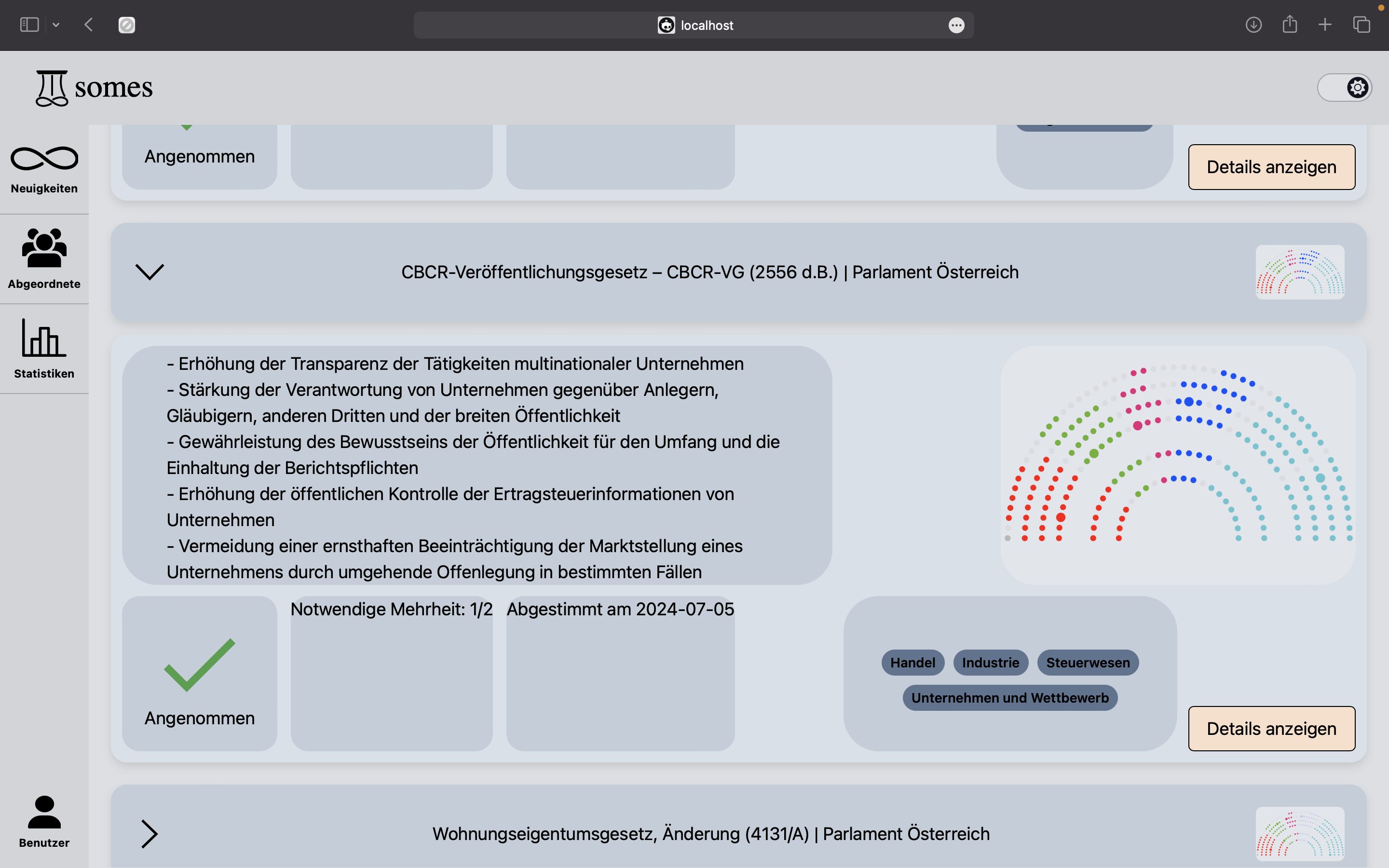 localhost

somes

Neuigkeiten

Abgeordnete

Statistiken

Benutzer

Angenommen

Details anzeigen

CBCR-Veröffentlichungsgesetz – CBCR-VG (2556 d.B.) | Parlament Österreich

- Erhöhung der Transparenz der Tätigkeiten multinationaler Unternehmen
- Stärkung der Verantwortung von Unternehmen gegenüber Anlegern, Gläubigern, anderen Dritten und der breiten Öffentlichkeit
- Gewährleistung des Bewusstseins der Öffentlichkeit für den Umfang und die Einhaltung der Berichtspflichten
- Erhöhung der öffentlichen Kontrolle der Ertragsteuerinformationen von Unternehmen
- Vermeidung einer ernsthaften Beeinträchtigung der Marktstellung eines Unternehmens durch umgehende Offenlegung in bestimmten Fällen

Angenommen

Notwendige Mehrheit: 1/2

Abgestimmt am 2024-07-05

Handel Industrie Steuerwesen

Unternehmen und Wettbewerb

Details anzeigen

Wohnungseigentumsgesetz, Änderung (4131/A) | Parlament Österreich